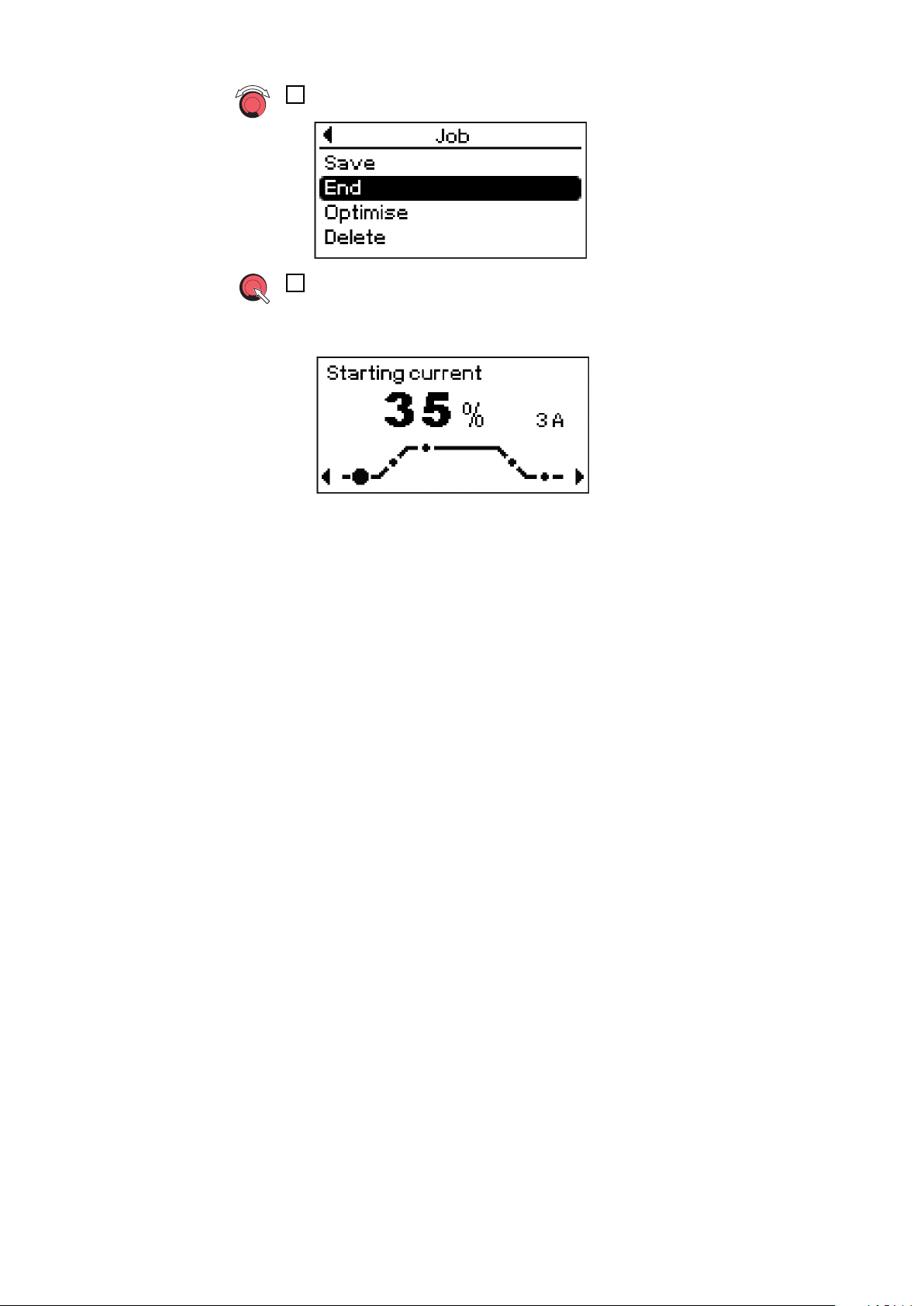 Job
Save
End
Optimise
Delete

Starting current
35 %
3 A